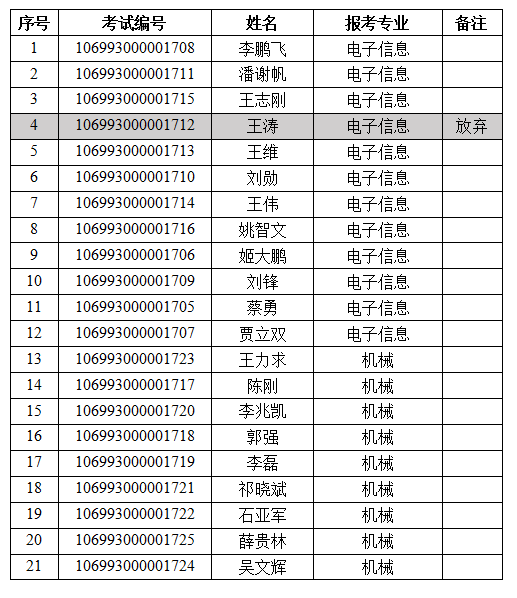 | 序号 | 考试编号 | 姓名 | 报考专业 | 备注 |
|---|---|---|---|---|
| 1 | 106993000001708 | 李鹏飞 | 电子信息 | |
| 2 | 106993000001711 | 潘谢帆 | 电子信息 | |
| 3 | 106993000001715 | 王志刚 | 电子信息 | |
| 4 | 106993000001712 | 王涛 | 电子信息 | 放弃 |
| 5 | 106993000001713 | 王维 | 电子信息 | |
| 6 | 106993000001710 | 刘勋 | 电子信息 | |
| 7 | 106993000001714 | 王伟 | 电子信息 | |
| 8 | 106993000001716 | 姚智文 | 电子信息 | |
| 9 | 106993000001706 | 姬大鹏 | 电子信息 | |
| 10 | 106993000001709 | 刘锋 | 电子信息 | |
| 11 | 106993000001705 | 蔡勇 | 电子信息 | |
| 12 | 106993000001707 | 贾立双 | 电子信息 | |
| 13 | 106993000001723 | 王力求 | 机械 | |
| 14 | 106993000001717 | 陈刚 | 机械 | |
| 15 | 106993000001720 | 李兆凯 | 机械 | |
| 16 | 106993000001718 | 郭强 | 机械 | |
| 17 | 106993000001719 | 李磊 | 机械 | |
| 18 | 106993000001721 | 祁晓斌 | 机械 | |
| 19 | 106993000001722 | 石亚军 | 机械 | |
| 20 | 106993000001725 | 薛贵林 | 机械 | |
| 21 | 106993000001724 | 吴文辉 | 机械 | |